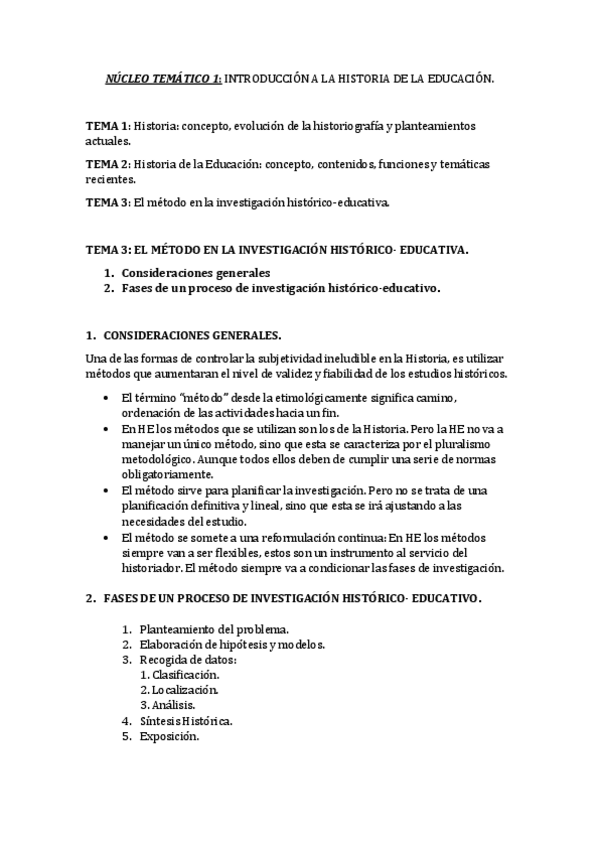 NÚCLEO TEMÁTICO 1: INTRODUCCIÓN A LA HISTORIA DE LA EDUCACIÓN.

TEMA 1: Historia: concepto, evolución de la historiografía y planteamientos actuales.

TEMA 2: Historia de la Educación: concepto, contenidos, funciones y temáticas recientes.

TEMA 3: El método en la investigación histórico-educativa.

TEMA 3: EL MÉTODO EN LA INVESTIGACIÓN HISTÓRICO- EDUCATIVA.

1. Consideraciones generales
2. Fases de un proceso de investigación histórico-educativo.

1. CONSIDERACIONES GENERALES.

Una de las formas de controlar la subjetividad ineludible en la Historia, es utilizar métodos que aumentaran el nivel de validez y fiabilidad de los estudios históricos.

• El término "método" desde la etimológicamente significa camino, ordenación de las actividades hacia un fin.
• En HE los métodos que se utilizan son los de la Historia. Pero la HE no va a manejar un único método, sino que esta se caracteriza por el pluralismo metodológico. Aunque todos ellos deben de cumplir una serie de normas obligatoriamente.
• El método sirve para planificar la investigación. Pero no se trata de una planificación definitiva y lineal, sino que esta se irá ajustando a las necesidades del estudio.
• El método se somete a una reformulación continua: En HE los métodos siempre van a ser flexibles, estos son un instrumento al servicio del historiador. El método siempre va a condicionar las fases de investigación.

2. FASES DE UN PROCESO DE INVESTIGACIÓN HISTÓRICO- EDUCATIVO.

1. Planteamiento del problema.
2. Elaboración de hipótesis y modelos.
3. Recogida de datos:
   1. Clasificación.
   2. Localización.
   3. Análisis.
4. Síntesis Histórica.
5. Exposición.